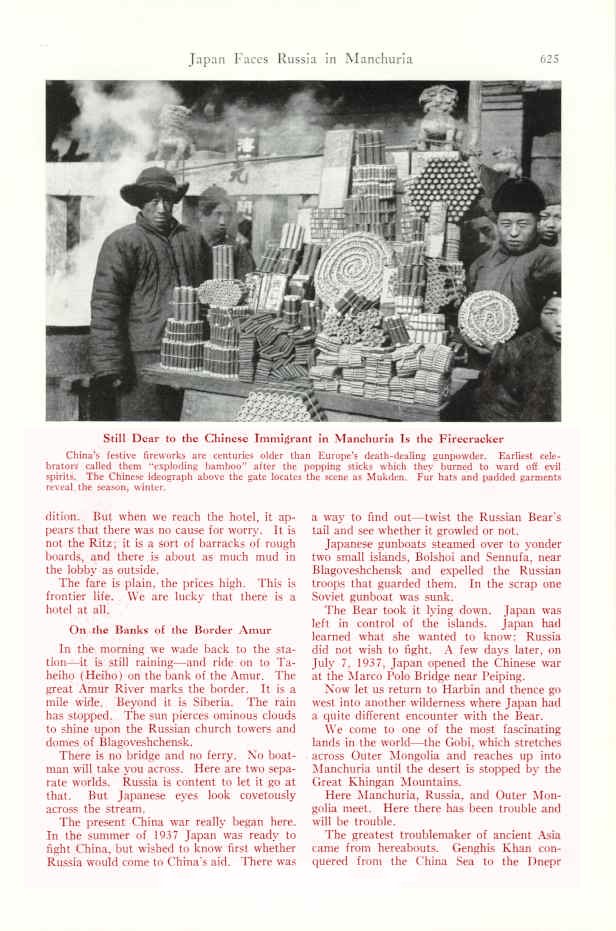 Japan Faces Russia in Manchuria

625

Still Dear to the Chinese Immigrant in Manchuria Is the Firecracker

China's festive fireworks are centuries older than Europe's death-dealing gunpowder. Earliest celebrators called them "exploding bamboo" after the popping sticks which they burned to ward off evil spirits. The Chinese ideograph above the gate locates the scene as Mukden. Fur hats and padded garments reveal the season, winter.

dition. But when we reach the hotel, it appears that there was no cause for worry. It is not the Ritz; it is a sort of barracks of rough boards, and there is about as much mud in the lobby as outside.

The fare is plain, the prices high. This is frontier life. We are lucky that there is a hotel at all.

On the Banks of the Border Amur

In the morning we wade back to the station—it is still raining—and ride on to Taheiho (Heiho) on the bank of the Amur. The great Amur River marks the border. It is a mile wide. Beyond it is Siberia. The rain has stopped. The sun pierces ominous clouds to shine upon the Russian church towers and domes of Blagoveshchensk.

There is no bridge and no ferry. No boatman will take you across. Here are two separate worlds. Russia is content to let it go at that. But Japanese eyes look covetously across the stream.

The present China war really began here. In the summer of 1937 Japan was ready to fight China, but wished to know first whether Russia would come to China's aid. There was a way to find out—twist the Russian Bear's tail and see whether it growled or not.

Japanese gunboats steamed over to yonder two small islands, Bolshoi and Sennufa, near Blagoveshchensk and expelled the Russian troops that guarded them. In the scrap one Soviet gunboat was sunk.

The Bear took it lying down. Japan was left in control of the islands. Japan had learned what she wanted to know: Russia did not wish to fight. A few days later, on July 7, 1937, Japan opened the Chinese war at the Marco Polo Bridge near Peiping.

Now let us return to Harbin and thence go west into another wilderness where Japan had a quite different encounter with the Bear.

We come to one of the most fascinating lands in the world—the Gobi, which stretches across Outer Mongolia and reaches up into Manchuria until the desert is stopped by the Great Khingan Mountains.

Here Manchuria, Russia, and Outer Mongolia meet. Here there has been trouble and will be trouble.

The greatest troublemaker of ancient Asia came from hereabouts. Genghis Khan conquered from the China Sea to the Dnepr